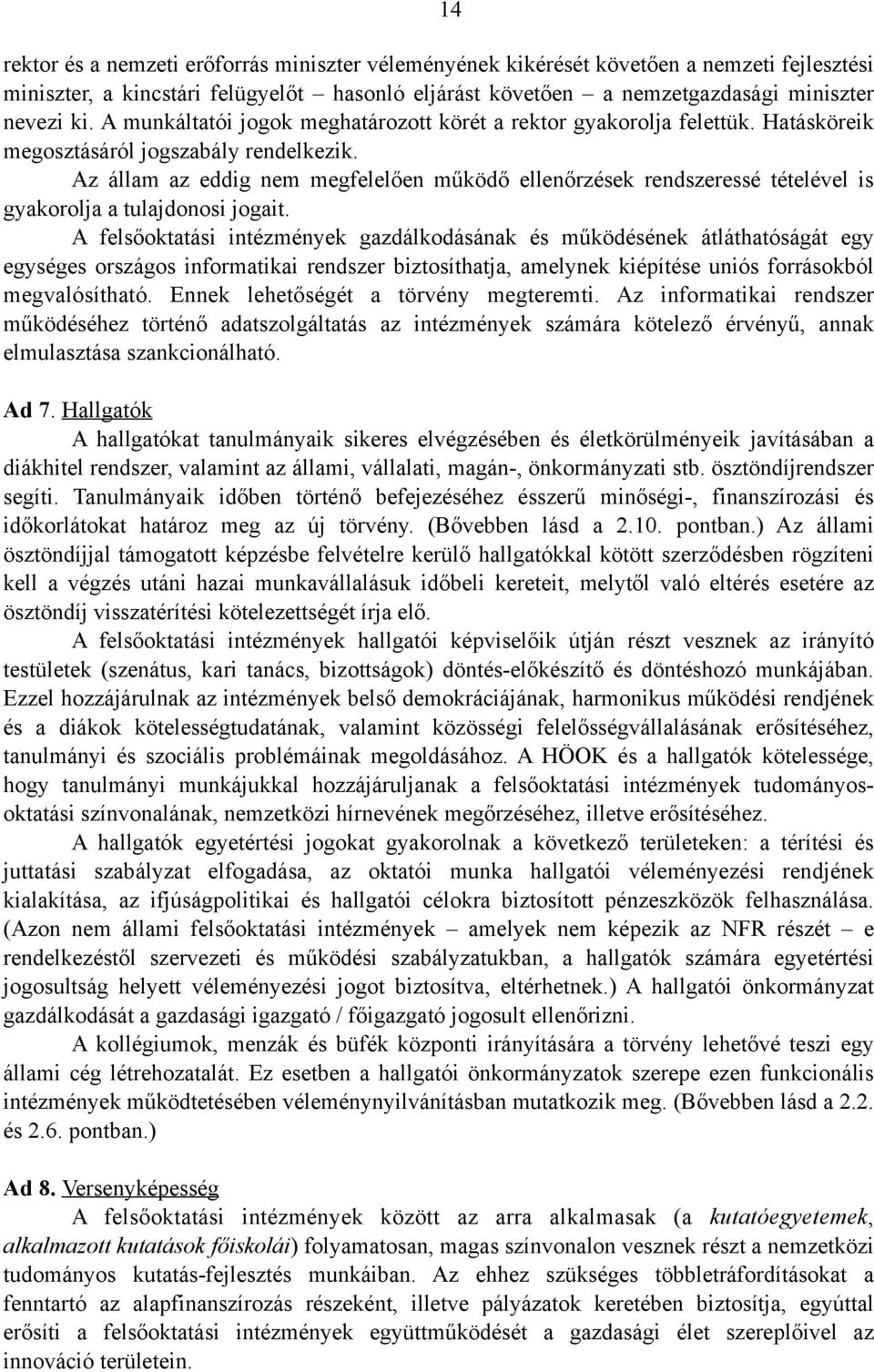 14

rektor és a nemzeti erőforrás miniszter véleményének kikérését követően a nemzeti fejlesztési miniszter, a kincstári felügyelőt – hasonló eljárást követően – a nemzetgazdasági miniszter nevezi ki. A munkáltatói jogok meghatározott körét a rektor gyakorolja felettük. Hatásköreik megosztásáról jogszabály rendelkezik.

Az állam az eddig nem megfelelően működő ellenőrzések rendszeressé tételével is gyakorolja a tulajdonosi jogait.

A felsőoktatási intézmények gazdálkodásának és működésének átláthatóságát egy egységes országos informatikai rendszer biztosíthatja, amelynek kiépítése uniós forrásokból megvalósítható. Ennek lehetőségét a törvény megteremti. Az informatikai rendszer működéséhez történő adatszolgáltatás az intézmények számára kötelező érvényű, annak elmulasztása szankcionálható.

Ad 7. Hallgatók

A hallgatókat tanulmányaik sikeres elvégzésében és életkörülményeik javításában a diákhitel rendszer, valamint az állami, vállalati, magán-, önkormányzati stb. ösztöndíjrendszer segíti. Tanulmányaik időben történő befejezéséhez ésszerű minőségi-, finanszírozási és időkorlátokat határoz meg az új törvény. (Bővebben lásd a 2.10. pontban.) Az állami ösztöndíjjal támogatott képzésbe felvételre kerülő hallgatókkal kötött szerződésben rögzíteni kell a végzés utáni hazai munkavállalásuk időbeli kereteit, melytől való eltérés esetére az ösztöndíj visszatérítési kötelezettségét írja elő.

A felsőoktatási intézmények hallgatói képviselőik útján részt vesznek az irányító testületek (szenátus, kari tanács, bizottságok) döntés-előkészítő és döntéshozó munkájában. Ezzel hozzájárulnak az intézmények belső demokráciájának, harmonikus működési rendjének és a diákok kötelességtudatának, valamint közösségi felelősségvállalásának erősítéséhez, tanulmányi és szociális problémáinak megoldásához. A HÖOK és a hallgatók kötelessége, hogy tanulmányi munkájukkal hozzájáruljanak a felsőoktatási intézmények tudományos-oktatási színvonalának, nemzetközi hírnevének megőrzéséhez, illetve erősítéséhez.

A hallgatók egyetértési jogokat gyakorolnak a következő területeken: a térítési és juttatási szabályzat elfogadása, az oktatói munka hallgatói véleményezési rendjének kialakítása, az ifjúságpolitikai és hallgatói célokra biztosított pénzeszközök felhasználása. (Azon nem állami felsőoktatási intézmények – amelyek nem képezik az NFR részét – e rendelkezéstől szervezeti és működési szabályzatukban, a hallgatók számára egyetértési jogosultság helyett véleményezési jogot biztosítva, eltérhetnek.) A hallgatói önkormányzat gazdálkodását a gazdasági igazgató / főigazgató jogosult ellenőrizni.

A kollégiumok, menzák és büfék központi irányítására a törvény lehetővé teszi egy állami cég létrehozatalát. Ez esetben a hallgatói önkormányzatok szerepe ezen funkcionális intézmények működtetésében véleménynyilvánításban mutatkozik meg. (Bővebben lásd a 2.2. és 2.6. pontban.)

Ad 8. Versenyképesség

A felsőoktatási intézmények között az arra alkalmasak (a kutatóegyetemek, alkalmazott kutatások főiskolái) folyamatosan, magas színvonalon vesznek részt a nemzetközi tudományos kutatás-fejlesztés munkáiban. Az ehhez szükséges többletráfordításokat a fenntartó az alapfinanszírozás részeként, illetve pályázatok keretében biztosítja, egyúttal erősíti a felsőoktatási intézmények együttműködését a gazdasági élet szereplőivel az innováció területein.